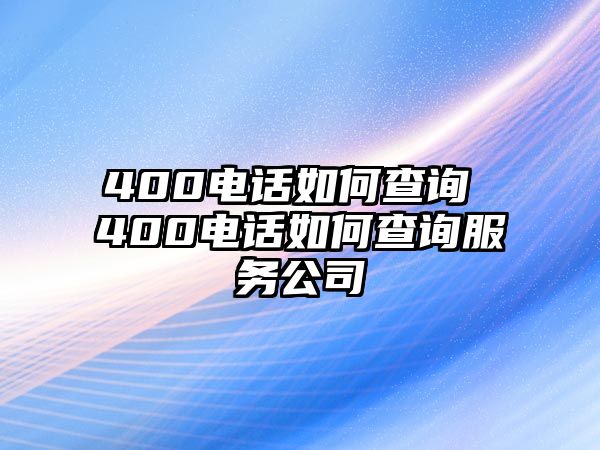 400电话如何查询 400电话如何查询服务公司